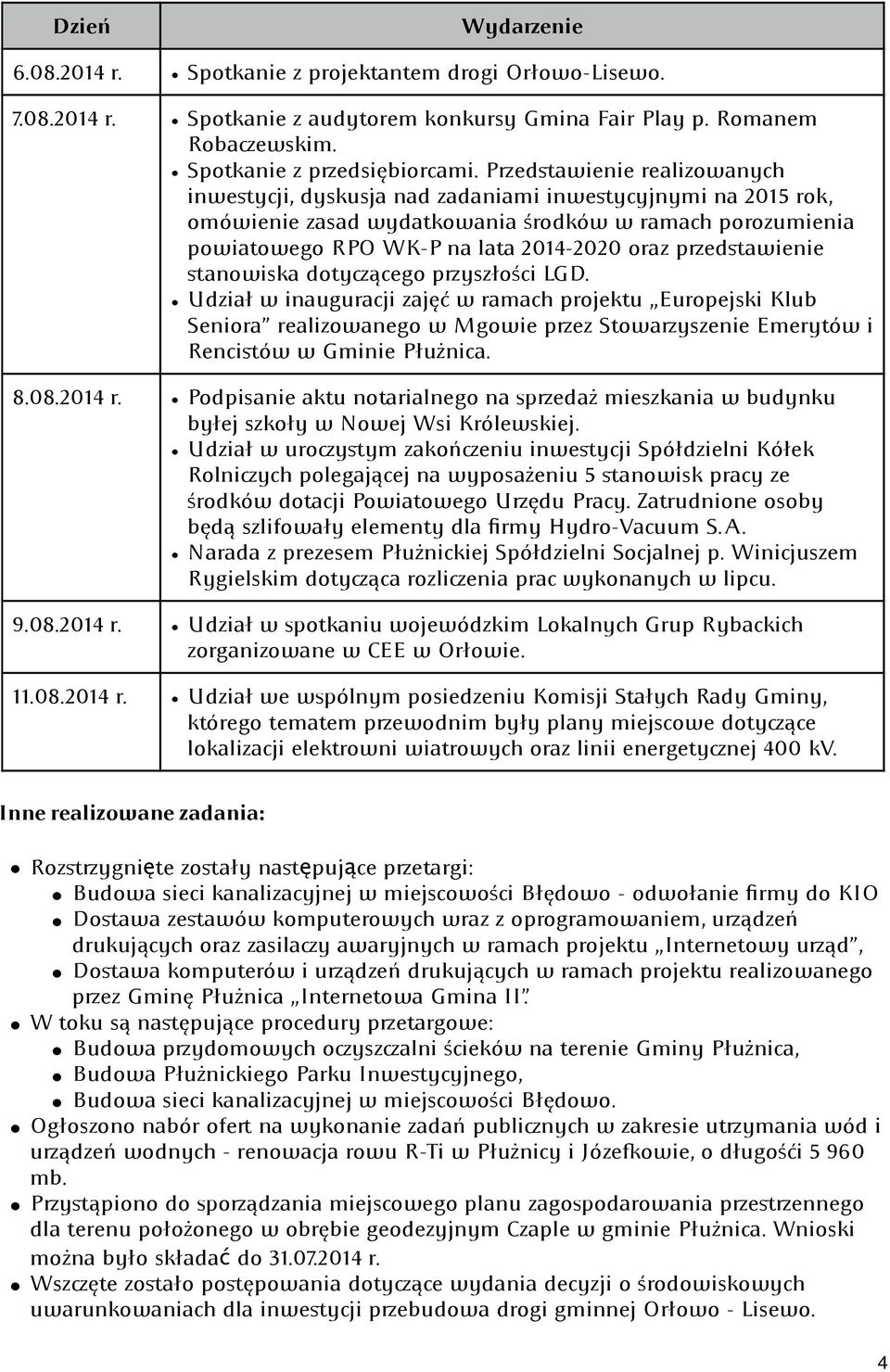 | Dzień | Wydarzenie |
|---|---|
| 6.08.2014 r. | • Spotkanie z projektantem drogi Orłowo-Lisewo. |
| 7.08.2014 r. | • Spotkanie z audytorem konkursy Gmina Fair Play p. Romanem Robaczewskim. • Spotkanie z przedsiębiorcami. Przedstawienie realizowanych inwestycji, dyskusja nad zadaniami inwestycyjnymi na 2015 rok, omówienie zasad wydatkowania środków w ramach porozumienia powiatowego RPO WK-P na lata 2014-2020 oraz przedstawienie stanowiska dotyczącego przyszłości LGD. • Udział w inauguracji zajęć w ramach projektu „Europejski Klub Seniora” realizowanego w Mgowie przez Stowarzyszenie Emerytów i Rencistów w Gminie Płużnica. |
| 8.08.2014 r. | • Podpisanie aktu notarialnego na sprzedaż mieszkania w budynku byłej szkoły w Nowej Wsi Królewskiej. • Udział w uroczystym zakończeniu inwestycji Spółdzielni Kółek Rolniczych polegającej na wyposażeniu 5 stanowisk pracy ze środków dotacji Powiatowego Urzędu Pracy. Zatrudnione osoby będą szlifowały elementy dla firmy Hydro-Vacuum S.A. • Narada z prezesem Płużnickiej Spółdzielni Socjalnej p. Winicjuszem Rygielskim dotycząca rozliczenia prac wykonanych w lipcu. |
| 9.08.2014 r. | • Udział w spotkaniu wojewódzkim Lokalnych Grup Rybackich zorganizowane w CEE w Orłowie. |
| 11.08.2014 r. | • Udział we wspólnym posiedzeniu Komisji Stałych Rady Gminy, którego tematem przewodnim były plany miejscowe dotyczące lokalizacji elektrowni wiatrowych oraz linii energetycznej 400 kV. |

Inne realizowane zadania:

• Rozstrzygnięte zostały następujące przetargi:
 • Budowa sieci kanalizacyjnej w miejscowości Błędowo - odwołanie firmy do KIO
 • Dostawa zestawów komputerowych wraz z oprogramowaniem, urządzeń drukujących oraz zasilaczy awaryjnych w ramach projektu „Internetowy urząd”,
 • Dostawa komputerów i urządzeń drukujących w ramach projektu realizowanego przez Gminę Płużnica „Internetowa Gmina II”.
• W toku są następujące procedury przetargowe:
 • Budowa przydomowych oczyszczalni ścieków na terenie Gminy Płużnica,
 • Budowa Płużnickiego Parku Inwestycyjnego,
 • Budowa sieci kanalizacyjnej w miejscowości Błędowo.
• Ogłoszono nabór ofert na wykonanie zadań publicznych w zakresie utrzymania wód i urządzeń wodnych - renowacja rowu R-Ti w Płużnicy i Józefkowie, o długośći 5 960 mb.
• Przystąpiono do sporządzania miejscowego planu zagospodarowania przestrzennego dla terenu położonego w obrębie geodezyjnym Czaple w gminie Płużnica. Wnioski można było składać do 31.07.2014 r.
• Wszczęte zostało postępowania dotyczące wydania decyzji o środowiskowych uwarunkowaniach dla inwestycji przebudowa drogi gminnej Orłowo - Lisewo.

4